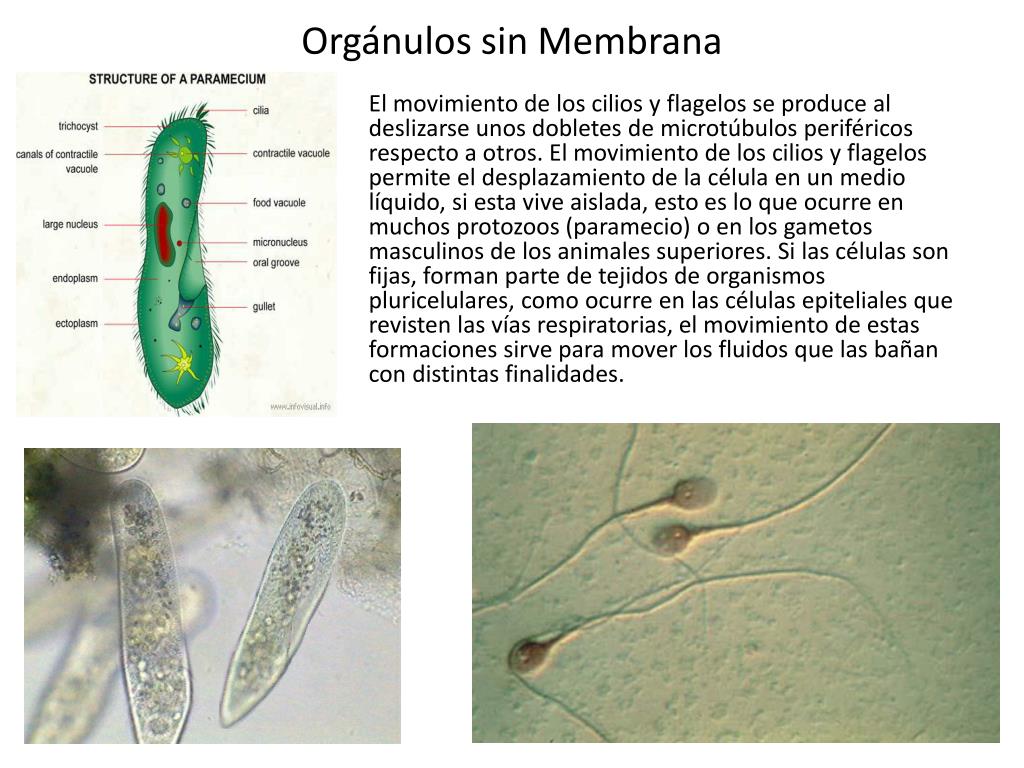 Orgánulos sin Membrana

STRUCTURE OF A PARAMECIUM

trichocyst
canals of contractile vacuole
large nucleus
endoplasm
ectoplasm
cilia
contractile vacuole
food vacuole
micronucleus
oral groove
gullet
www.infovisual.info

El movimiento de los cilios y flagelos se produce al deslizarse unos dobletes de microtúbulos periféricos respecto a otros. El movimiento de los cilios y flagelos permite el desplazamiento de la célula en un medio líquido, si esta vive aislada, esto es lo que ocurre en muchos protozoos (paramecio) o en los gametos masculinos de los animales superiores. Si las células son fijas, forman parte de tejidos de organismos pluricelulares, como ocurre en las células epiteliales que revisten las vías respiratorias, el movimiento de estas formaciones sirve para mover los fluidos que las bañan con distintas finalidades.